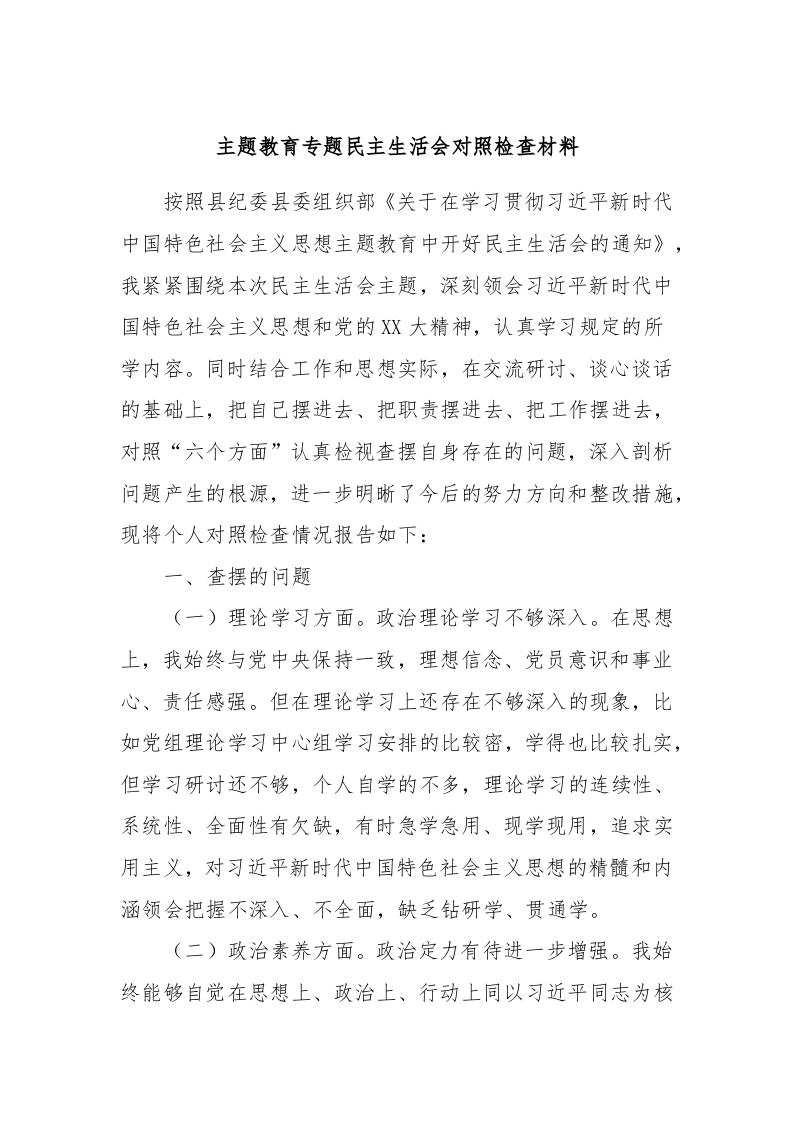 主题教育专题民主生活会对照检查材料

按照县纪委县委组织部《关于在学习贯彻习近平新时代中国特色社会主义思想主题教育中开好民主生活会的通知》，我紧紧围绕本次民主生活会主题，深刻领会习近平新时代中国特色社会主义思想和党的XX大精神，认真学习规定的所学内容。同时结合工作和思想实际，在交流研讨、谈心谈话的基础上，把自己摆进去、把职责摆进去、把工作摆进去，对照“六个方面”认真检视查摆自身存在的问题，深入剖析问题产生的根源，进一步明晰了今后的努力方向和整改措施，现将个人对照检查情况报告如下：

一、查摆的问题

（一）理论学习方面。政治理论学习不够深入。在思想上，我始终与党中央保持一致，理想信念、党员意识和事业心、责任感强。但在理论学习上还存在不够深入的现象，比如党组理论学习中心组学习安排的比较密，学得也比较扎实，但学习研讨还不够，个人自学的不多，理论学习的连续性、系统性、全面性有欠缺，有时急学急用、现学现用，追求实用主义，对习近平新时代中国特色社会主义思想的精髓和内涵领会把握不深入、不全面，缺乏钻研学、贯通学。

（二）政治素养方面。政治定力有待进一步增强。我始终能够自觉在思想上、政治上、行动上同以习近平同志为核